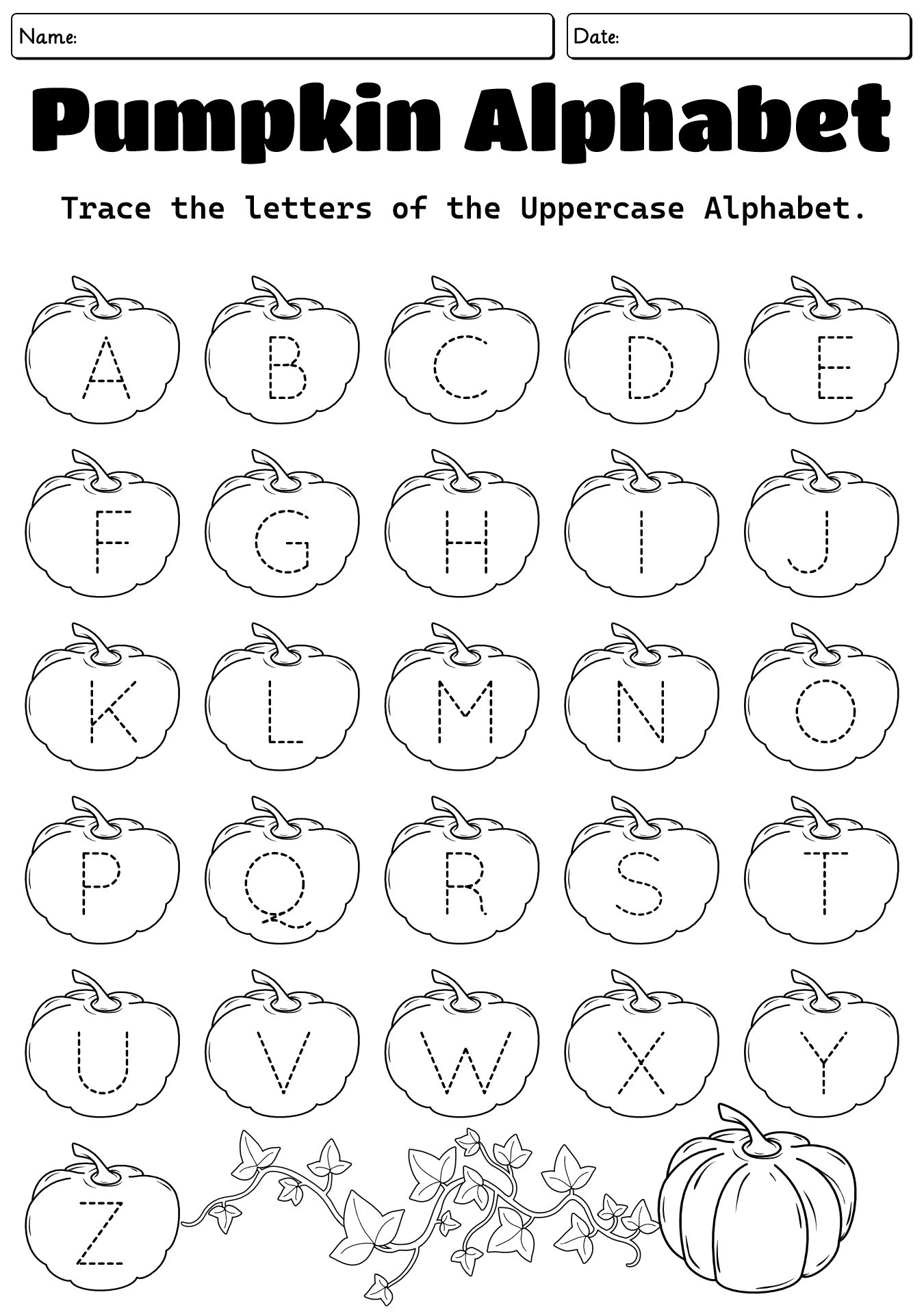 Name:

Date:

Pumpkin Alphabet

Trace the letters of the Uppercase Alphabet.

A B C D E

F G H I J

K L M N O

P Q R S T

U V W X Y

Z